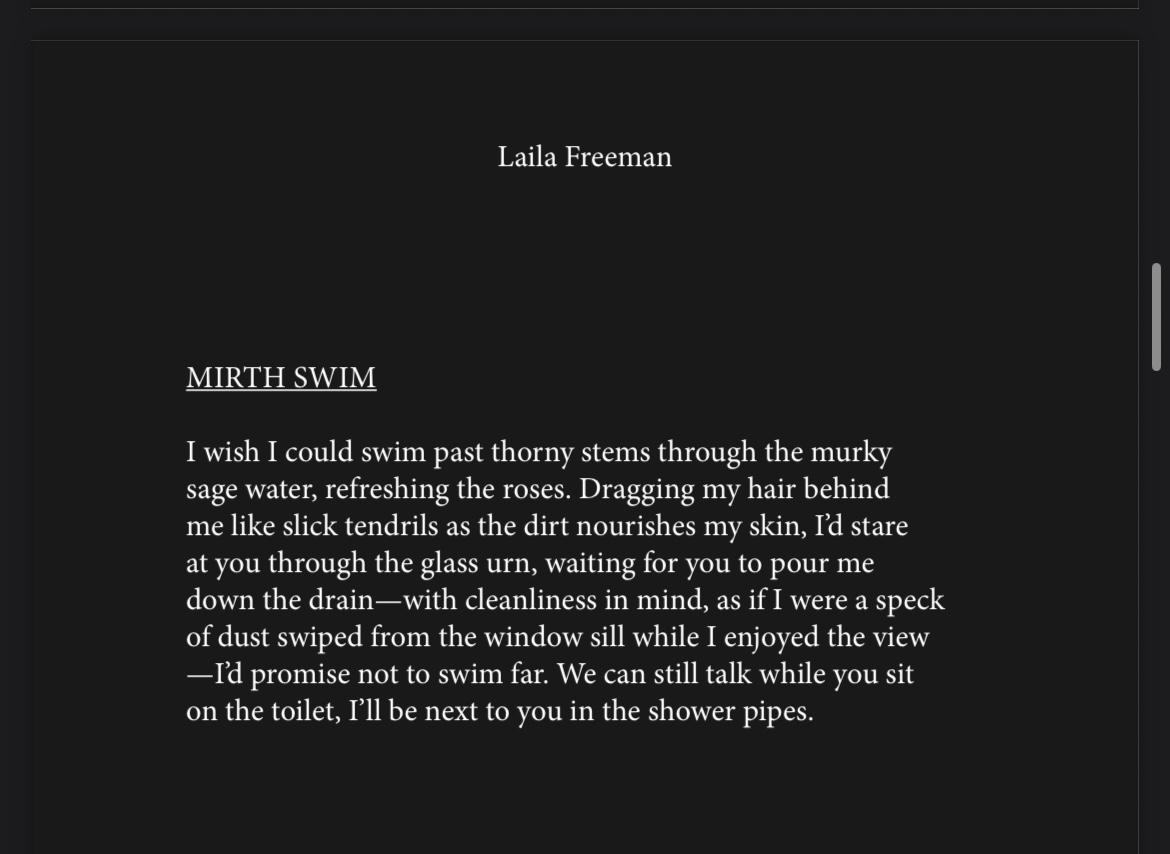 Laila Freeman

MIRTH SWIM

I wish I could swim past thorny stems through the murky sage water, refreshing the roses. Dragging my hair behind me like slick tendrils as the dirt nourishes my skin, I'd stare at you through the glass urn, waiting for you to pour me down the drain—with cleanliness in mind, as if I were a speck of dust swiped from the window sill while I enjoyed the view —I'd promise not to swim far. We can still talk while you sit on the toilet, I'll be next to you in the shower pipes.